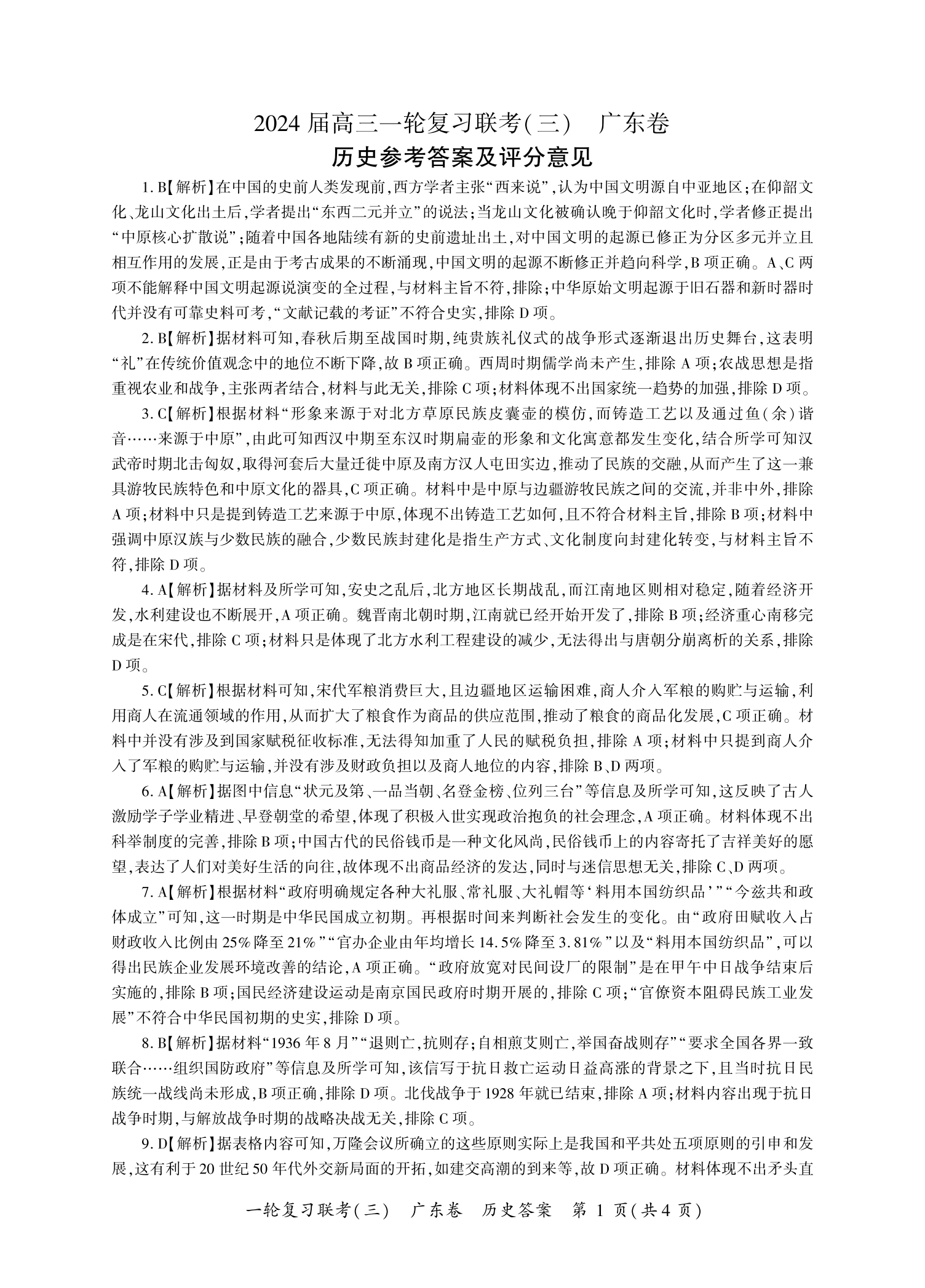 2024 届高三一轮复习联考(三)　广东卷
历史参考答案及评分意见

1. B【解析】在中国的史前人类发现前,西方学者主张“西来说”,认为中国文明源自中亚地区;在仰韶文化、龙山文化出土后,学者提出“东西二元并立”的说法;当龙山文化被确认晚于仰韶文化时,学者修正提出“中原核心扩散说”;随着中国各地陆续有新的史前遗址出土,对中国文明的起源已修正为分区多元并立且相互作用的发展,正是由于考古成果的不断涌现,中国文明的起源不断修正并趋向科学,B 项正确。A、C 两项不能解释中国文明起源说演变的全过程,与材料主旨不符,排除;中华原始文明起源于旧石器和新时器时代并没有可靠史料可考,“文献记载的考证”不符合史实,排除 D 项。

2. B【解析】据材料可知,春秋后期至战国时期,纯贵族礼仪式的战争形式逐渐退出历史舞台,这表明“礼”在传统价值观念中的地位不断下降,故 B 项正确。西周时期儒学尚未产生,排除 A 项;农战思想是指重视农业和战争,主张两者结合,材料与此无关,排除 C 项;材料体现不出国家统一趋势的加强,排除 D 项。

3. C【解析】根据材料“形象来源于对北方草原民族皮囊壶的模仿,而铸造工艺以及通过鱼(余)谐音……来源于中原”,由此可知西汉中期至东汉时期扁壶的形象和文化寓意都发生变化,结合所学可知汉武帝时期北击匈奴,取得河套后大量迁徙中原及南方汉人屯田实边,推动了民族的交融,从而产生了这一兼具游牧民族特色和中原文化的器具,C 项正确。材料中是中原与边疆游牧民族之间的交流,并非中外,排除 A 项;材料中只是提到铸造工艺来源于中原,体现不出铸造工艺如何,且不符合材料主旨,排除 B 项;材料中强调中原汉族与少数民族的融合,少数民族封建化是指生产方式、文化制度向封建化转变,与材料主旨不符,排除 D 项。

4. A【解析】据材料及所学可知,安史之乱后,北方地区长期战乱,而江南地区则相对稳定,随着经济开发,水利建设也不断展开,A 项正确。魏晋南北朝时期,江南就已经开始开发了,排除 B 项;经济重心南移完成是在宋代,排除 C 项;材料只是体现了北方水利工程建设的减少,无法得出与唐朝分崩离析的关系,排除 D 项。

5. C【解析】根据材料可知,宋代军粮消费巨大,且边疆地区运输困难,商人介入军粮的购贮与运输,利用商人在流通领域的作用,从而扩大了粮食作为商品的供应范围,推动了粮食的商品化发展,C 项正确。材料中并没有涉及到国家赋税征收标准,无法得知加重了人民的赋税负担,排除 A 项;材料中只提到商人介入了军粮的购贮与运输,并没有涉及财政负担以及商人地位的内容,排除 B、D 两项。

6. A【解析】据图中信息“状元及第、一品当朝、名登金榜、位列三台”等信息及所学可知,这反映了古人激励学子学业精进、早登朝堂的希望,体现了积极入世实现政治抱负的社会理念,A 项正确。材料体现不出科举制度的完善,排除 B 项;中国古代的民俗钱币是一种文化风尚,民俗钱币上的内容寄托了吉祥美好的愿望,表达了人们对美好生活的向往,故体现不出商品经济的发达,同时与迷信思想无关,排除 C、D 两项。

7. A【解析】根据材料“政府明确规定各种大礼服、常礼服、大礼帽等‘料用本国纺织品’”“今兹共和政体成立”可知,这一时期是中华民国成立初期。再根据时间来判断社会发生的变化。由“政府田赋收入占财政收入比例由 25% 降至 21%”“官办企业由年均增长 14.5% 降至 3.81%”以及“料用本国纺织品”,可以得出民族企业发展环境改善的结论,A 项正确。“政府放宽对民间设厂的限制”是在甲午中日战争结束后实施的,排除 B 项;国民经济建设运动是南京国民政府时期开展的,排除 C 项;“官僚资本阻碍民族工业发展”不符合中华民国初期的史实,排除 D 项。

8. B【解析】据材料“1936 年 8 月”“退则亡,抗则存;自相煎艾则亡,举国奋战则存”“要求全国各界一致联合……组织国防政府”等信息及所学可知,该信写于抗日救亡运动日益高涨的背景之下,且当时抗日民族统一战线尚未形成,B 项正确,排除 D 项。北伐战争于 1928 年就已结束,排除 A 项;材料内容出现于抗日战争时期,与解放战争时期的战略决战无关,排除 C 项。

9. D【解析】据表格内容可知,万隆会议所确立的这些原则实际上是我国和平共处五项原则的引申和发展,这有利于 20 世纪 50 年代外交新局面的开拓,如建交高潮的到来等,故 D 项正确。材料体现不出矛头直

一轮复习联考(三)　广东卷　历史答案　第 1 页(共 4 页)